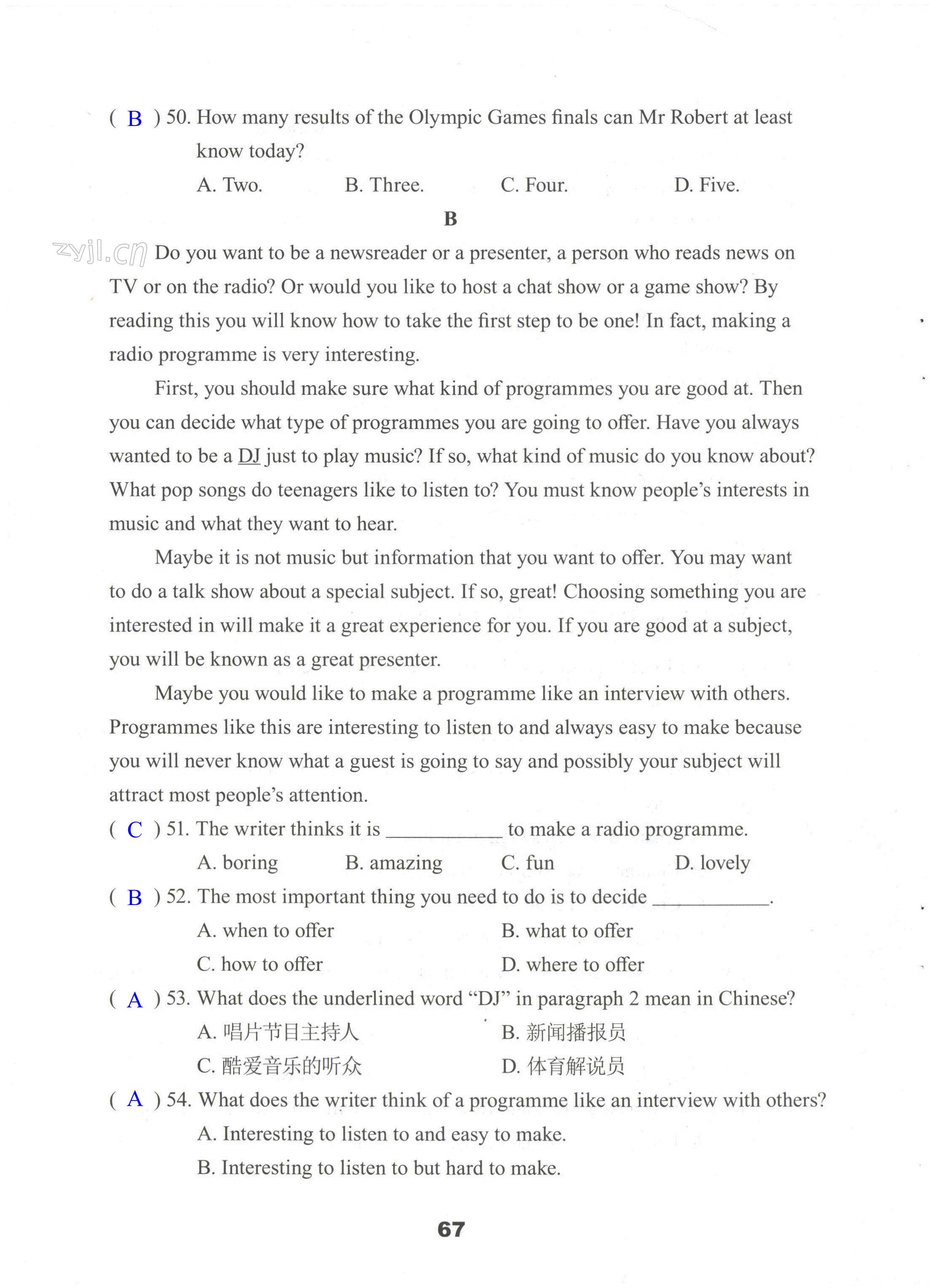 ( B ) 50. How many results of the Olympic Games finals can Mr Robert at least know today?

A. Two.　　B. Three.　　C. Four.　　D. Five.

B

zyjl.cn Do you want to be a newsreader or a presenter, a person who reads news on TV or on the radio? Or would you like to host a chat show or a game show? By reading this you will know how to take the first step to be one! In fact, making a radio programme is very interesting.

First, you should make sure what kind of programmes you are good at. Then you can decide what type of programmes you are going to offer. Have you always wanted to be a DJ just to play music? If so, what kind of music do you know about? What pop songs do teenagers like to listen to? You must know people's interests in music and what they want to hear.

Maybe it is not music but information that you want to offer. You may want to do a talk show about a special subject. If so, great! Choosing something you are interested in will make it a great experience for you. If you are good at a subject, you will be known as a great presenter.

Maybe you would like to make a programme like an interview with others. Programmes like this are interesting to listen to and always easy to make because you will never know what a guest is going to say and possibly your subject will attract most people's attention.

( C ) 51. The writer thinks it is ____________ to make a radio programme.

A. boring　　B. amazing　　C. fun　　D. lovely

( B ) 52. The most important thing you need to do is to decide ____________.

A. when to offer　　B. what to offer

C. how to offer　　D. where to offer

( A ) 53. What does the underlined word "DJ" in paragraph 2 mean in Chinese?

A. 唱片节目主持人　　B. 新闻播报员

C. 酷爱音乐的听众　　D. 体育解说员

( A ) 54. What does the writer think of a programme like an interview with others?

A. Interesting to listen to and easy to make.

B. Interesting to listen to but hard to make.

67